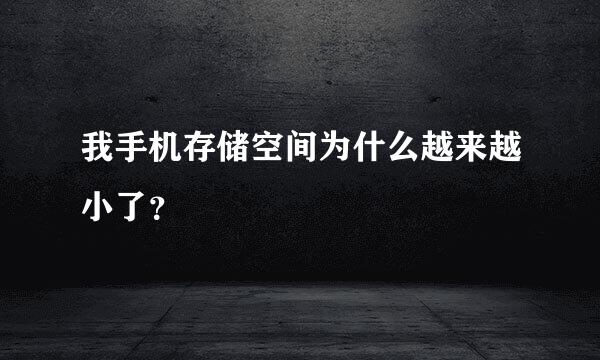 我手机存储空间为什么越来越小了？